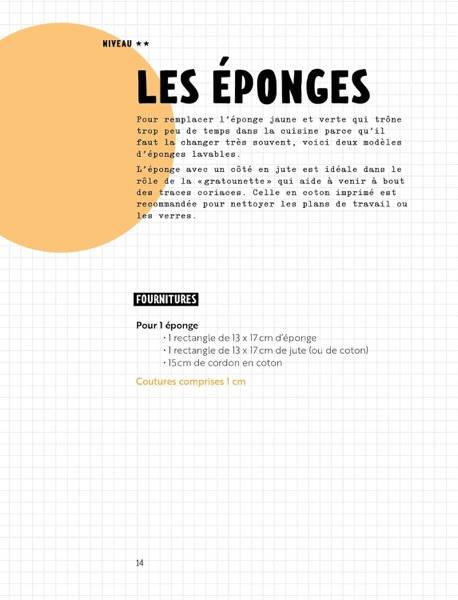 NIVEAU ★★

LES ÉPONGES

Pour remplacer l'éponge jaune et verte qui trône trop peu de temps dans la cuisine parce qu'il faut la changer très souvent, voici deux modèles d'éponges lavables.

L'éponge avec un côté en jute est idéale dans le rôle de la «gratounette» qui aide à venir à bout des traces coriaces. Celle en coton imprimé est recommandée pour nettoyer les plans de travail ou les verres.

FOURNITURES

Pour 1 éponge
· 1 rectangle de 13 x 17 cm d'éponge
· 1 rectangle de 13 x 17 cm de jute (ou de coton)
· 15 cm de cordon en coton

Coutures comprises 1 cm

14